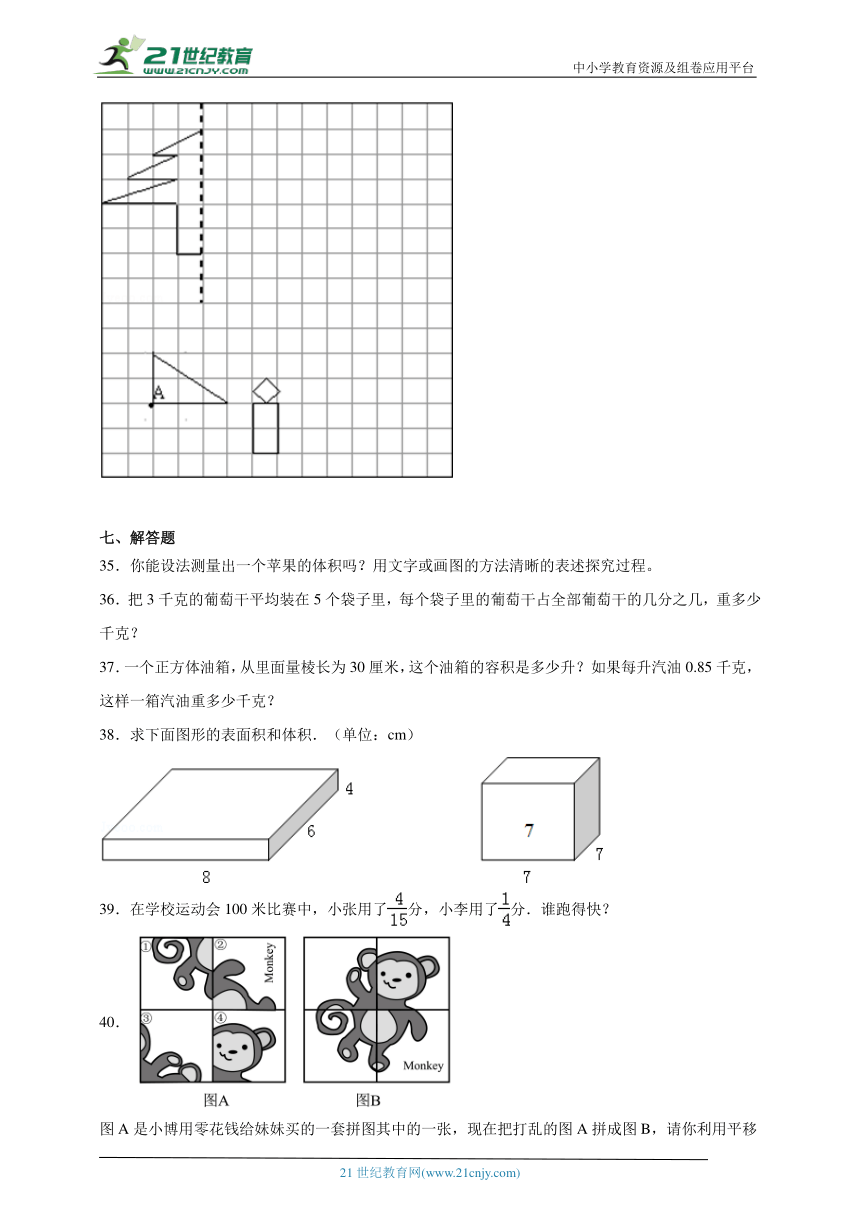 21世纪教育 www.21cnjy.com

中小学教育资源及组卷应用平台

A

七、解答题

35．你能设法测量出一个苹果的体积吗？用文字或画图的方法清晰的表述探究过程。

36．把 3 千克的葡萄干平均装在 5 个袋子里，每个袋子里的葡萄干占全部葡萄干的几分之几，重多少千克？

37．一个正方体油箱，从里面量棱长为 30 厘米，这个油箱的容积是多少升？如果每升汽油 0.85 千克，这样一箱汽油重多少千克？

38．求下面图形的表面积和体积．（单位：cm）

4

6

8

7

7

7

39．在学校运动会 100 米比赛中，小张用了$\frac{4}{15}$分，小李用了$\frac{1}{4}$分．谁跑得快？

40．

①

②

Monkey

③

④

Monkey

图A

图B

图 A 是小博用零花钱给妹妹买的一套拼图其中的一张，现在把打乱的图 A 拼成图 B，请你利用平移

21 世纪教育网(www.21cnjy.com)